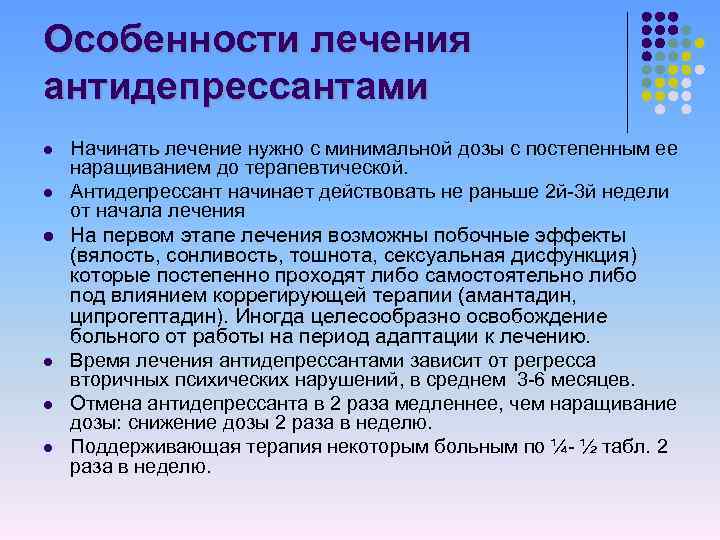 Особенности лечения антидепрессантами

- Начинать лечение нужно с минимальной дозы с постепенным ее наращиванием до терапевтической.
- Антидепрессант начинает действовать не раньше 2й-3й недели от начала лечения
- На первом этапе лечения возможны побочные эффекты (вялость, сонливость, тошнота, сексуальная дисфункция) которые постепенно проходят либо самостоятельно либо под влиянием коррегирующей терапии (амантадин, ципрогептадин). Иногда целесообразно освобождение больного от работы на период адаптации к лечению.
- Время лечения антидепрессантами зависит от регресса вторичных психических нарушений, в среднем 3-6 месяцев.
- Отмена антидепрессанта в 2 раза медленнее, чем наращивание дозы: снижение дозы 2 раза в неделю.
- Поддерживающая терапия некоторым больным по ¼- ½ табл. 2 раза в неделю.